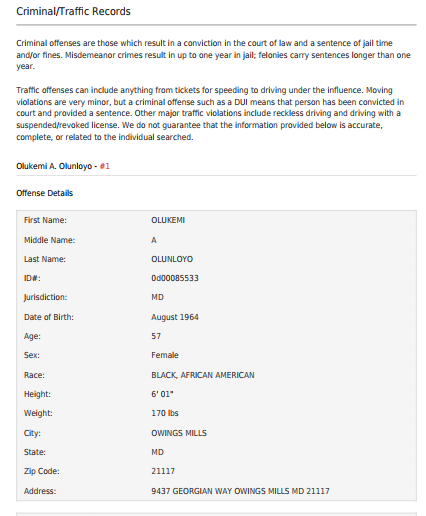 Criminal/Traffic Records

Criminal offenses are those which result in a conviction in the court of law and a sentence of jail time and/or fines. Misdemeanor crimes result in up to one year in jail; felonies carry sentences longer than one year.

Traffic offenses can include anything from tickets for speeding to driving under the influence. Moving violations are very minor, but a criminal offense such as a DUI means that person has been convicted in court and provided a sentence. Other major traffic violations include reckless driving and driving with a suspended/revoked license. We do not guarantee that the information provided below is accurate, complete, or related to the individual searched.

Olukemi A. Olunloyo - #1

Offense Details

| | |
|---|---|
| First Name: | OLUKEMI |
| Middle Name: | A |
| Last Name: | OLUNLOYO |
| ID#: | 0d00085533 |
| Jurisdiction: | MD |
| Date of Birth: | August 1964 |
| Age: | 57 |
| Sex: | Female |
| Race: | BLACK, AFRICAN AMERICAN |
| Height: | 6' 01" |
| Weight: | 170 lbs |
| City: | OWINGS MILLS |
| State: | MD |
| Zip Code: | 21117 |
| Address: | 9437 GEORGIAN WAY OWINGS MILLS MD 21117 |